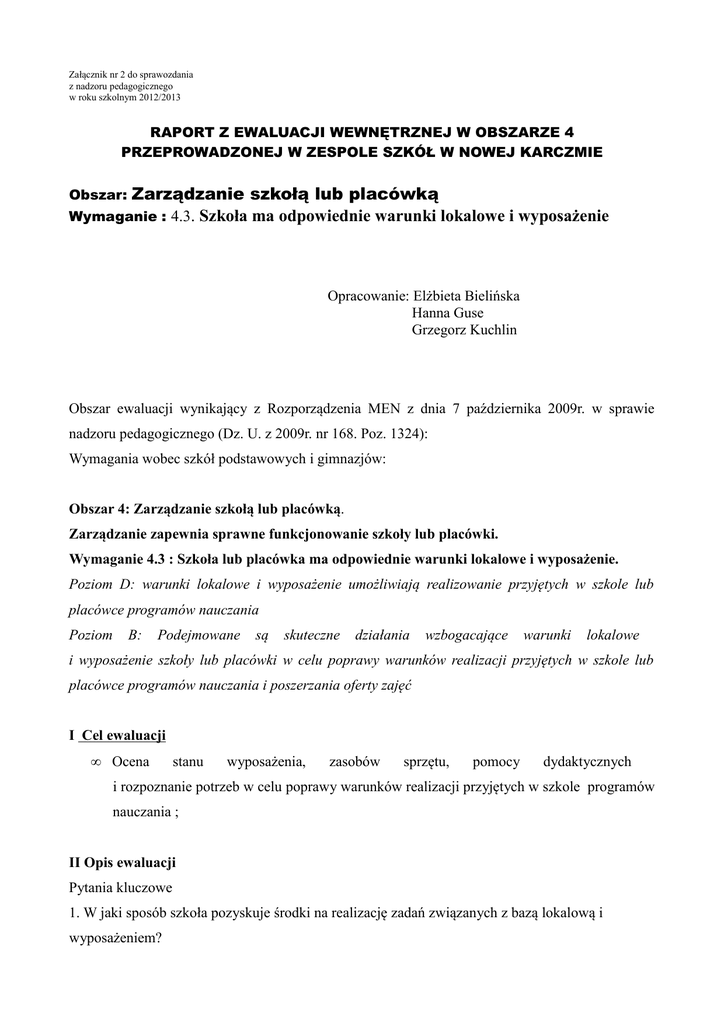 Załącznik nr 2 do sprawozdania
z nadzoru pedagogicznego
w roku szkolnym 2012/2013

RAPORT Z EWALUACJI WEWNĘTRZNEJ W OBSZARZE 4
PRZEPROWADZONEJ W ZESPOLE SZKÓŁ W NOWEJ KARCZMIE

Obszar: Zarządzanie szkołą lub placówką
Wymaganie : 4.3. Szkoła ma odpowiednie warunki lokalowe i wyposażenie

Opracowanie: Elżbieta Bielińska
Hanna Guse
Grzegorz Kuchlin

Obszar ewaluacji wynikający z Rozporządzenia MEN z dnia 7 października 2009r. w sprawie nadzoru pedagogicznego (Dz. U. z 2009r. nr 168. Poz. 1324):
Wymagania wobec szkół podstawowych i gimnazjów:

Obszar 4: Zarządzanie szkołą lub placówką.
Zarządzanie zapewnia sprawne funkcjonowanie szkoły lub placówki.
Wymaganie 4.3 : Szkoła lub placówka ma odpowiednie warunki lokalowe i wyposażenie.
Poziom D: warunki lokalowe i wyposażenie umożliwiają realizowanie przyjętych w szkole lub placówce programów nauczania
Poziom B: Podejmowane są skuteczne działania wzbogacające warunki lokalowe i wyposażenie szkoły lub placówki w celu poprawy warunków realizacji przyjętych w szkole lub placówce programów nauczania i poszerzania oferty zajęć

I Cel ewaluacji
∞ Ocena stanu wyposażenia, zasobów sprzętu, pomocy dydaktycznych i rozpoznanie potrzeb w celu poprawy warunków realizacji przyjętych w szkole programów nauczania ;

II Opis ewaluacji
Pytania kluczowe
1. W jaki sposób szkoła pozyskuje środki na realizację zadań związanych z bazą lokalową i wyposażeniem?